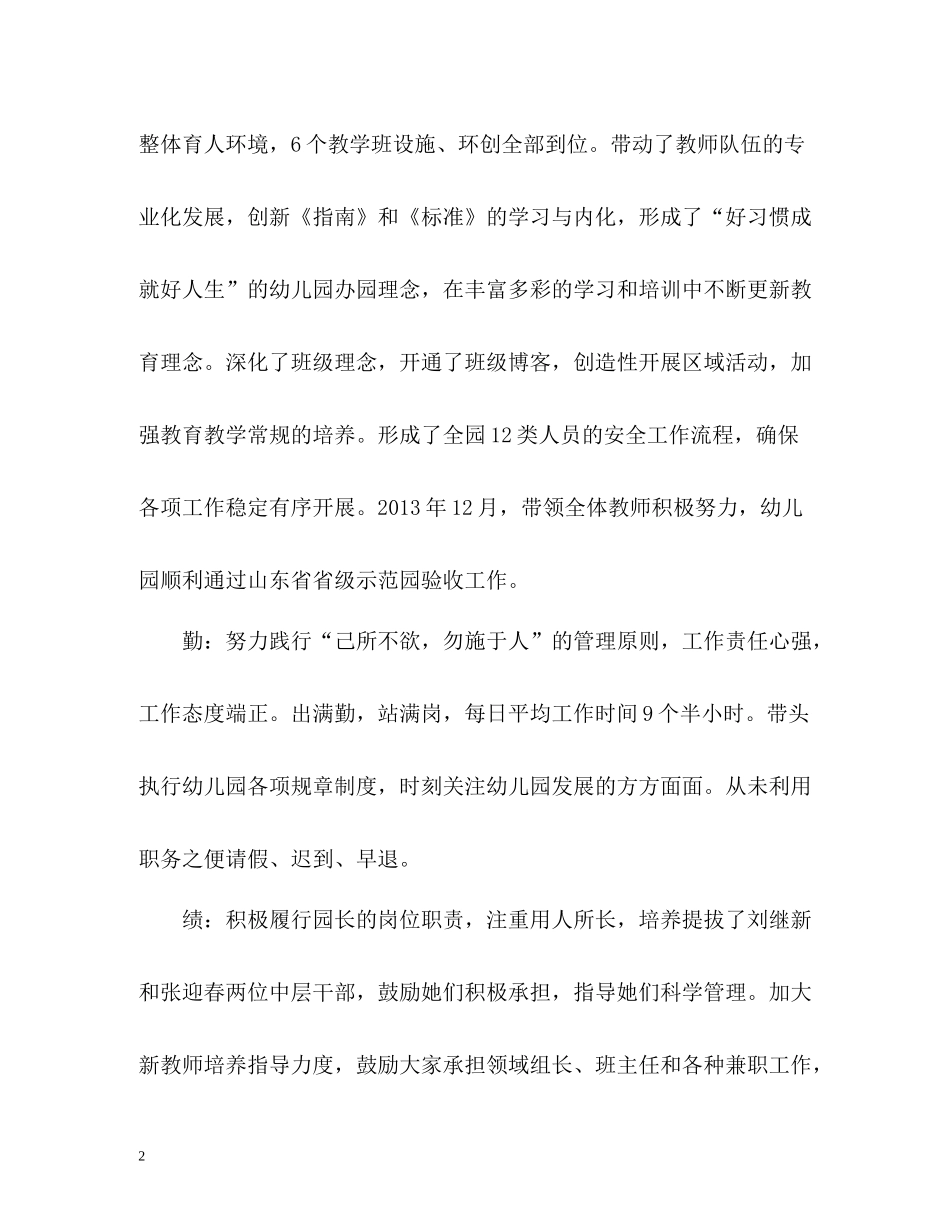 整体育人环境，6个教学班设施、环创全部到位。带动了教师队伍的专业化发展，创新《指南》和《标准》的学习与内化，形成了“好习惯成就好人生”的幼儿园办园理念，在丰富多彩的学习和培训中不断更新教育理念。深化了班级理念，开通了班级博客，创造性开展区域活动，加强教育教学常规的培养。形成了全园12类人员的安全工作流程，确保各项工作稳定有序开展。2013年12月，带领全体教师积极努力，幼儿园顺利通过山东省省级示范园验收工作。

勤：努力践行“己所不欲，勿施于人”的管理原则，工作责任心强，工作态度端正。出满勤，站满岗，每日平均工作时间9个半小时。带头执行幼儿园各项规章制度，时刻关注幼儿园发展的方方面面。从未利用职务之便请假、迟到、早退。

绩：积极履行园长的岗位职责，注重用人所长，培养提拔了刘继新和张迎春两位中层干部，鼓励她们积极承担，指导她们科学管理。加大新教师培养指导力度，鼓励大家承担领域组长、班主任和各种兼职工作，

2